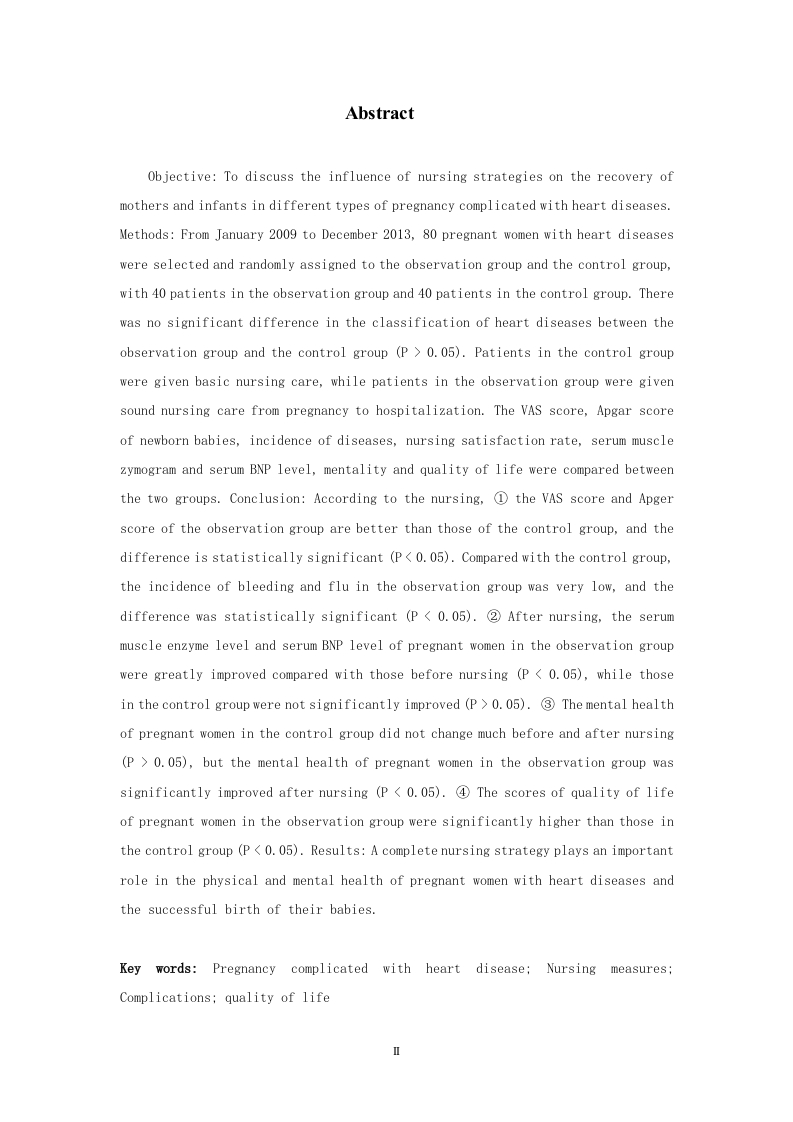 Abstract

Objective: To discuss the influence of nursing strategies on the recovery of mothers and infants in different types of pregnancy complicated with heart diseases. Methods: From January 2009 to December 2013, 80 pregnant women with heart diseases were selected and randomly assigned to the observation group and the control group, with 40 patients in the observation group and 40 patients in the control group. There was no significant difference in the classification of heart diseases between the observation group and the control group (P > 0.05). Patients in the control group were given basic nursing care, while patients in the observation group were given sound nursing care from pregnancy to hospitalization. The VAS score, Apgar score of newborn babies, incidence of diseases, nursing satisfaction rate, serum muscle zymogram and serum BNP level, mentality and quality of life were compared between the two groups. Conclusion: According to the nursing, ① the VAS score and Apger score of the observation group are better than those of the control group, and the difference is statistically significant (P < 0.05). Compared with the control group, the incidence of bleeding and flu in the observation group was very low, and the difference was statistically significant (P < 0.05). ② After nursing, the serum muscle enzyme level and serum BNP level of pregnant women in the observation group were greatly improved compared with those before nursing (P < 0.05), while those in the control group were not significantly improved (P > 0.05). ③ The mental health of pregnant women in the control group did not change much before and after nursing (P > 0.05), but the mental health of pregnant women in the observation group was significantly improved after nursing (P < 0.05). ④ The scores of quality of life of pregnant women in the observation group were significantly higher than those in the control group (P < 0.05). Results: A complete nursing strategy plays an important role in the physical and mental health of pregnant women with heart diseases and the successful birth of their babies.

Key words: Pregnancy complicated with heart disease; Nursing measures; Complications; quality of life

II